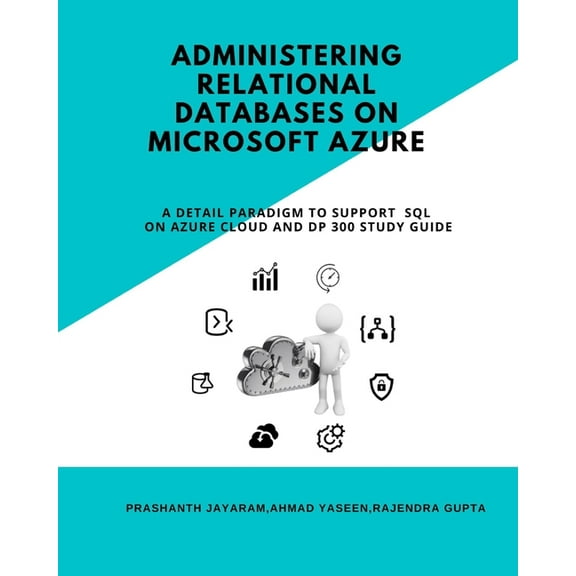 ADMINISTERING RELATIONAL DATABASES ON MICROSOFT AZURE

A DETAIL PARADIGM TO SUPPORT SQL ON AZURE CLOUD AND DP 300 STUDY GUIDE

PRASHANTH JAYARAM,AHMAD YASEEN,RAJENDRA GUPTA